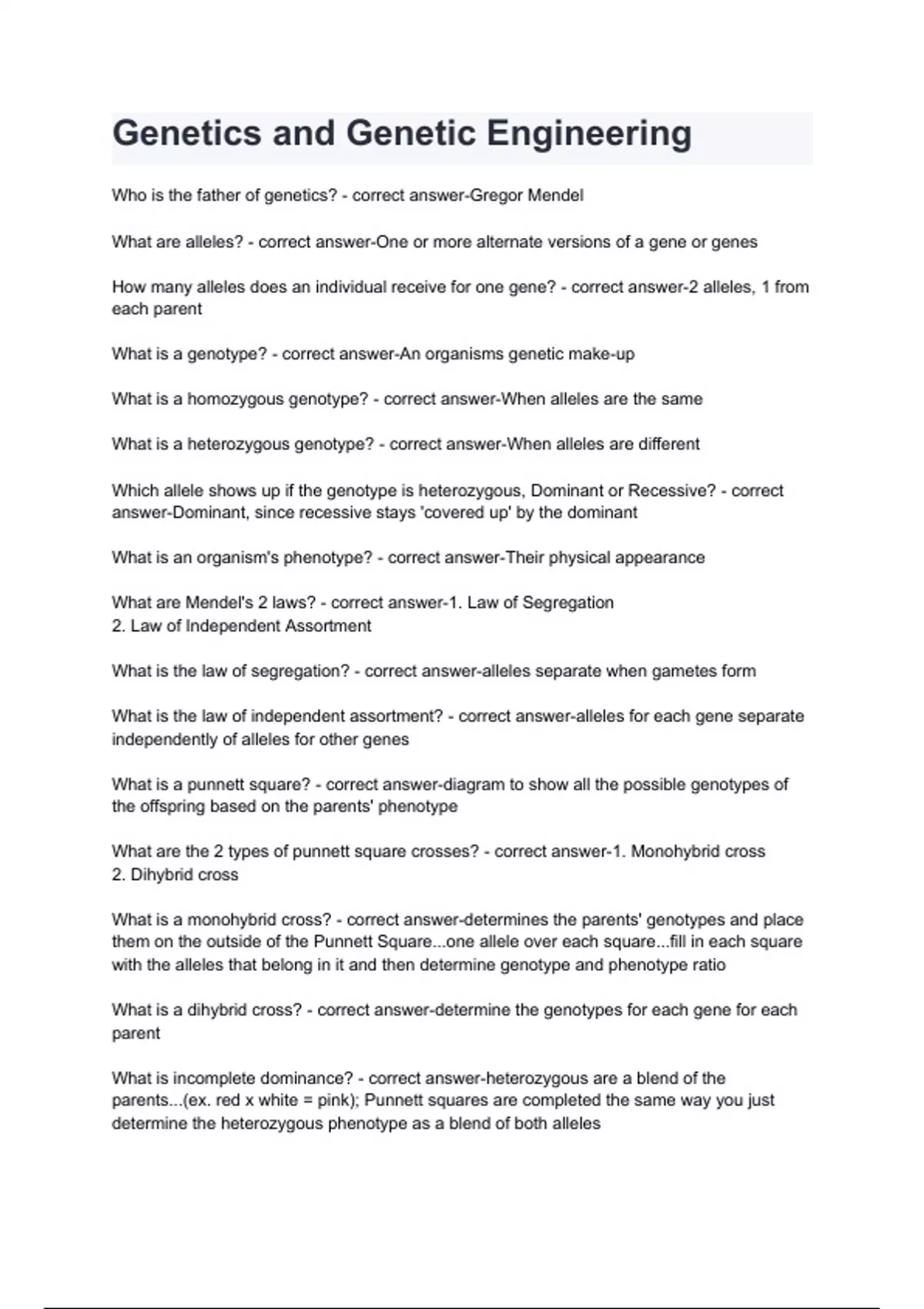 Genetics and Genetic Engineering

Who is the father of genetics? - correct answer-Gregor Mendel

What are alleles? - correct answer-One or more alternate versions of a gene or genes

How many alleles does an individual receive for one gene? - correct answer-2 alleles, 1 from each parent

What is a genotype? - correct answer-An organisms genetic make-up

What is a homozygous genotype? - correct answer-When alleles are the same

What is a heterozygous genotype? - correct answer-When alleles are different

Which allele shows up if the genotype is heterozygous, Dominant or Recessive? - correct answer-Dominant, since recessive stays 'covered up' by the dominant

What is an organism's phenotype? - correct answer-Their physical appearance

What are Mendel's 2 laws? - correct answer-1. Law of Segregation
2. Law of Independent Assortment

What is the law of segregation? - correct answer-alleles separate when gametes form

What is the law of independent assortment? - correct answer-alleles for each gene separate independently of alleles for other genes

What is a punnett square? - correct answer-diagram to show all the possible genotypes of the offspring based on the parents' phenotype

What are the 2 types of punnett square crosses? - correct answer-1. Monohybrid cross
2. Dihybrid cross

What is a monohybrid cross? - correct answer-determines the parents' genotypes and place them on the outside of the Punnett Square...one allele over each square...fill in each square with the alleles that belong in it and then determine genotype and phenotype ratio

What is a dihybrid cross? - correct answer-determine the genotypes for each gene for each parent

What is incomplete dominance? - correct answer-heterozygous are a blend of the parents...(ex. red x white = pink); Punnett squares are completed the same way you just determine the heterozygous phenotype as a blend of both alleles